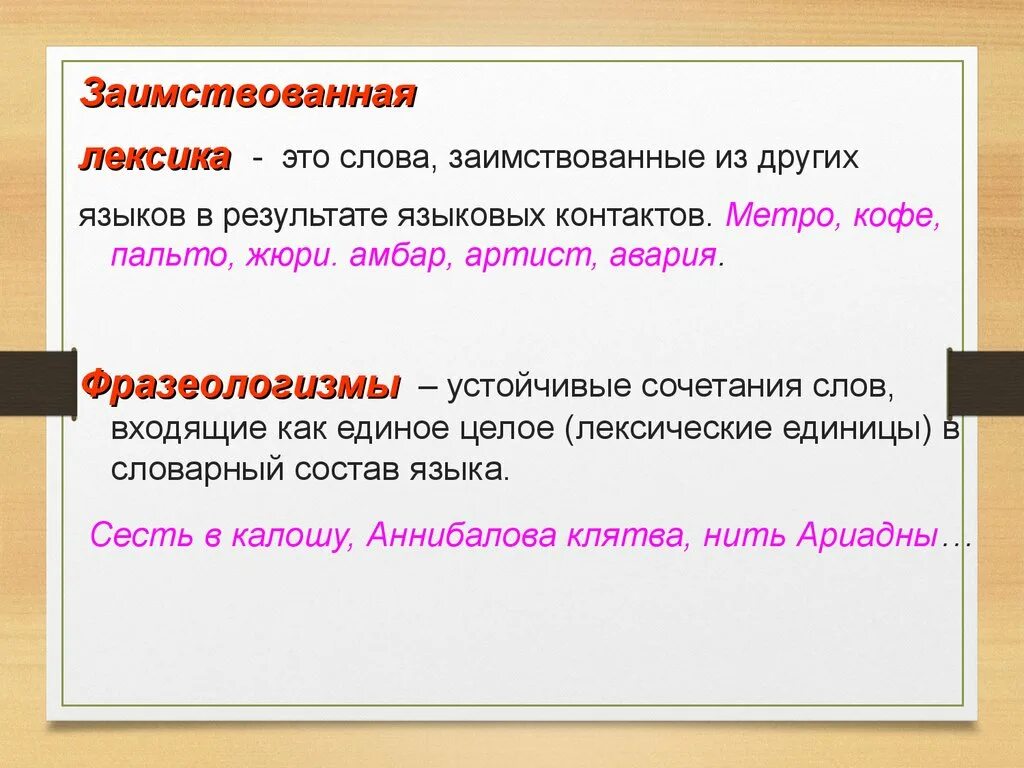 Заимствованная

лексика - это слова, заимствованные из других языков в результате языковых контактов. Метро, кофе, пальто, жюри. амбар, артист, авария.

Фразеологизмы – устойчивые сочетания слов, входящие как единое целое (лексические единицы) в словарный состав языка.

Сесть в калошу, Аннибалова клятва, нить Ариадны…